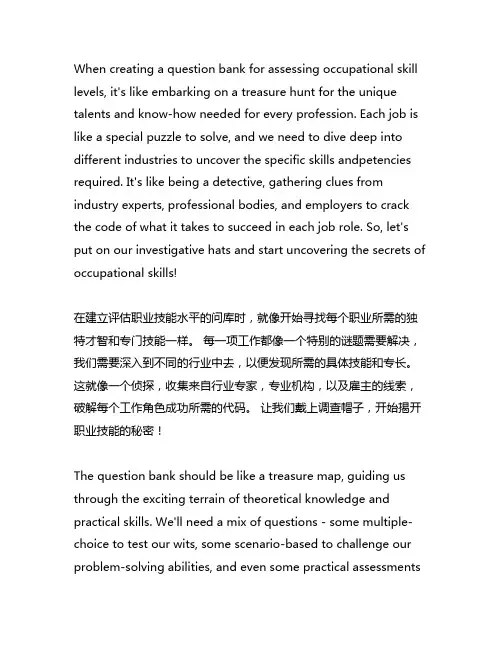 When creating a question bank for assessing occupational skill levels, it's like embarking on a treasure hunt for the unique talents and know-how needed for every profession. Each job is like a special puzzle to solve, and we need to dive deep into different industries to uncover the specific skills andpetencies required. It's like being a detective, gathering clues from industry experts, professional bodies, and employers to crack the code of what it takes to succeed in each job role. So, let's put on our investigative hats and start uncovering the secrets of occupational skills!

在建立评估职业技能水平的问库时，就像开始寻找每个职业所需的独特才智和专门技能一样。 每一项工作都像一个特别的谜题需要解决，我们需要深入到不同的行业中去，以便发现所需的具体技能和专长。这就像一个侦探，收集来自行业专家，专业机构，以及雇主的线索，破解每个工作角色成功所需的代码。 让我们戴上调查帽子，开始揭开职业技能的秘密！

The question bank should be like a treasure map, guiding us through the exciting terrain of theoretical knowledge and practical skills. We'll need a mix of questions - some multiple-choice to test our wits, some scenario-based to challenge our problem-solving abilities, and even some practical assessments